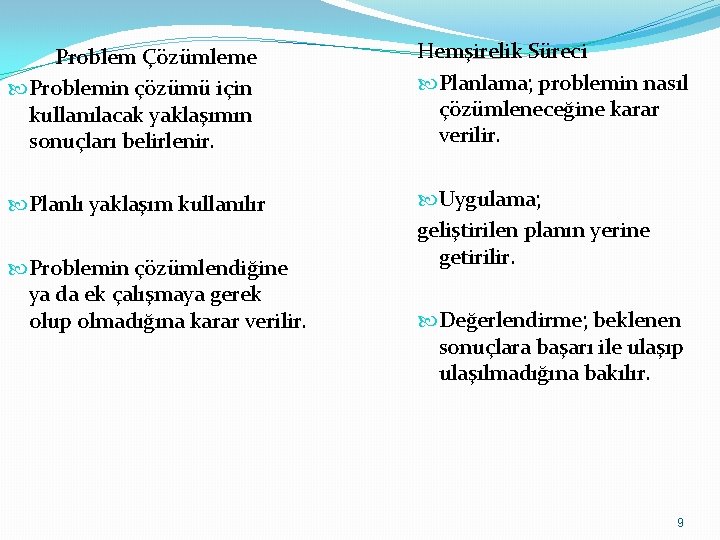 Problem Çözümleme

Problemin çözümü için kullanılacak yaklaşımın sonuçları belirlenir.

Planlı yaklaşım kullanılır

Problemin çözümlendiğine ya da ek çalışmaya gerek olup olmadığına karar verilir.

Hemşirelik Süreci

Planlama; problemin nasıl çözümleneceğine karar verilir.

Uygulama;
geliştirilen planın yerine getirilir.

Değerlendirme; beklenen sonuçlara başarı ile ulaşıp ulaşılmadığına bakılır.

9